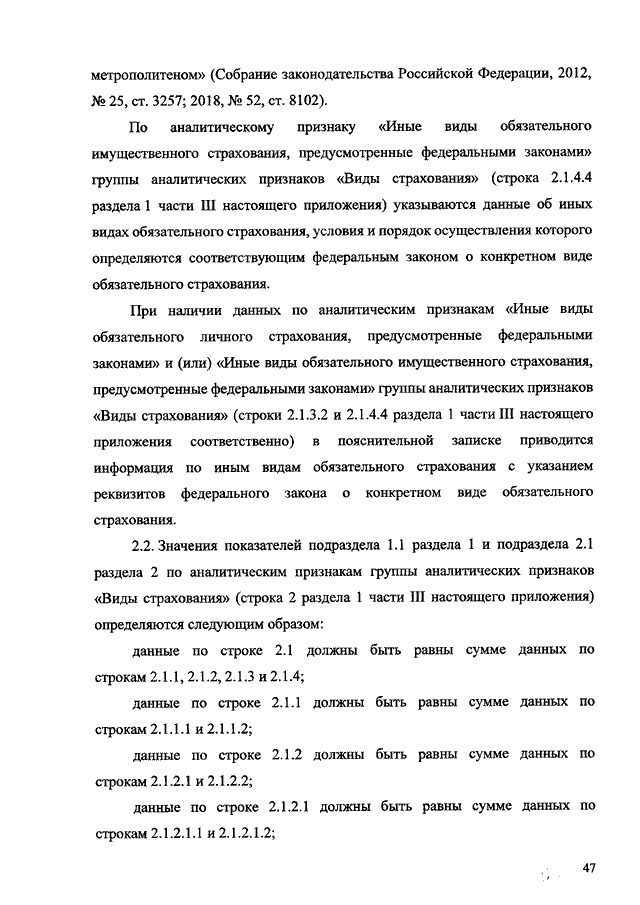 метрополитеном» (Собрание законодательства Российской Федерации, 2012, № 25, ст. 3257; 2018, № 52, ст. 8102).

По аналитическому признаку «Иные виды обязательного имущественного страхования, предусмотренные федеральными законами» группы аналитических признаков «Виды страхования» (строка 2.1.4.4 раздела 1 части III настоящего приложения) указываются данные об иных видах обязательного страхования, условия и порядок осуществления которого определяются соответствующим федеральным законом о конкретном виде обязательного страхования.

При наличии данных по аналитическим признакам «Иные виды обязательного личного страхования, предусмотренные федеральными законами» и (или) «Иные виды обязательного имущественного страхования, предусмотренные федеральными законами» группы аналитических признаков «Виды страхования» (строки 2.1.3.2 и 2.1.4.4 раздела 1 части III настоящего приложения соответственно) в пояснительной записке приводится информация по иным видам обязательного страхования с указанием реквизитов федерального закона о конкретном виде обязательного страхования.

2.2. Значения показателей подраздела 1.1 раздела 1 и подраздела 2.1 раздела 2 по аналитическим признакам группы аналитических признаков «Виды страхования» (строка 2 раздела 1 части III настоящего приложения) определяются следующим образом:

данные по строке 2.1 должны быть равны сумме данных по строкам 2.1.1, 2.1.2, 2.1.3 и 2.1.4;

данные по строке 2.1.1 должны быть равны сумме данных по строкам 2.1.1.1 и 2.1.1.2;

данные по строке 2.1.2 должны быть равны сумме данных по строкам 2.1.2.1 и 2.1.2.2;

данные по строке 2.1.2.1 должны быть равны сумме данных по строкам 2.1.2.1.1 и 2.1.2.1.2;

47